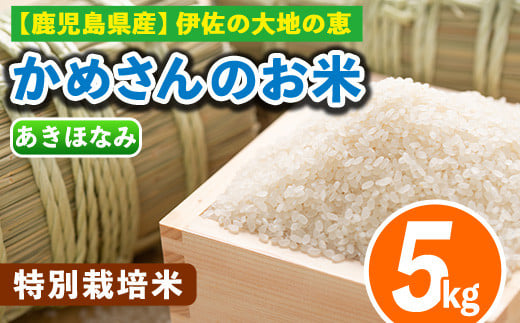 【鹿児島県産】伊佐の大地の恵

かめさんのお米

あきほなみ

特別栽培米

5kg